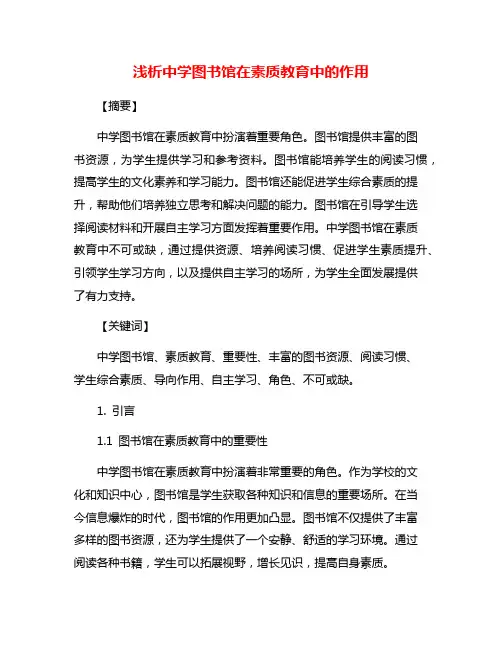 浅析中学图书馆在素质教育中的作用

【摘要】

中学图书馆在素质教育中扮演着重要角色。图书馆提供丰富的图书资源，为学生提供学习和参考资料。图书馆能培养学生的阅读习惯，提高学生的文化素养和学习能力。图书馆还能促进学生综合素质的提升，帮助他们培养独立思考和解决问题的能力。图书馆在引导学生选择阅读材料和开展自主学习方面发挥着重要作用。中学图书馆在素质教育中不可或缺，通过提供资源、培养阅读习惯、促进学生素质提升、引领学生学习方向，以及提供自主学习的场所，为学生全面发展提供了有力支持。

【关键词】

中学图书馆、素质教育、重要性、丰富的图书资源、阅读习惯、学生综合素质、导向作用、自主学习、角色、不可或缺。

1. 引言

1.1 图书馆在素质教育中的重要性

中学图书馆在素质教育中扮演着非常重要的角色。作为学校的文化和知识中心，图书馆是学生获取各种知识和信息的重要场所。在当今信息爆炸的时代，图书馆的作用更加凸显。图书馆不仅提供了丰富多样的图书资源，还为学生提供了一个安静、舒适的学习环境。通过阅读各种书籍，学生可以拓展视野，增长见识，提高自身素质。